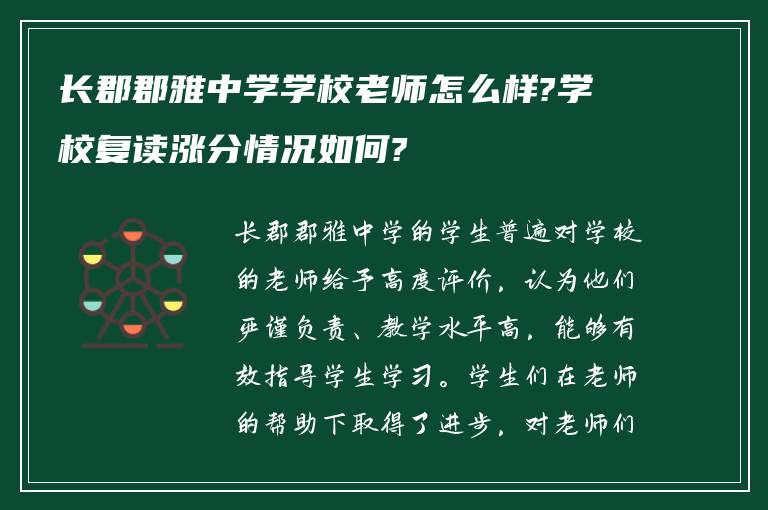 长郡郡雅中学学校老师怎么样?学校复读涨分情况如何?

长郡郡雅中学的学生普遍对学校的老师给予高度评价，认为他们严谨负责、教学水平高，能够有效指导学生学习。学生们在老师的帮助下取得了进步，对老师们